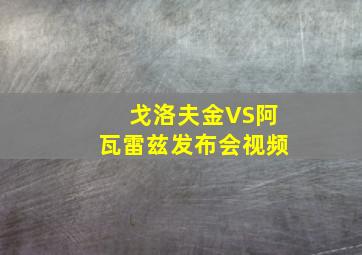 戈洛夫金VS阿瓦雷兹发布会视频